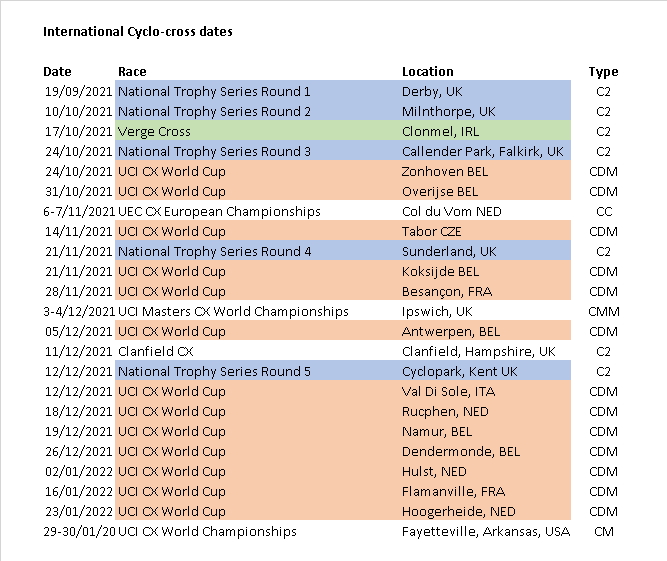 International Cyclo-cross dates

| Date | Race | Location | Type |
|---|---|---|---|
| 19/09/2021 | National Trophy Series Round 1 | Derby, UK | C2 |
| 10/10/2021 | National Trophy Series Round 2 | Milnthorpe, UK | C2 |
| 17/10/2021 | Verge Cross | Clonmel, IRL | C2 |
| 24/10/2021 | National Trophy Series Round 3 | Callender Park, Falkirk, UK | C2 |
| 24/10/2021 | UCI CX World Cup | Zonhoven BEL | CDM |
| 31/10/2021 | UCI CX World Cup | Overijse BEL | CDM |
| 6-7/11/2021 | UEC CX European Championships | Col du Vom NED | CC |
| 14/11/2021 | UCI CX World Cup | Tabor CZE | CDM |
| 21/11/2021 | National Trophy Series Round 4 | Sunderland, UK | C2 |
| 21/11/2021 | UCI CX World Cup | Koksijde BEL | CDM |
| 28/11/2021 | UCI CX World Cup | Besançon, FRA | CDM |
| 3-4/12/2021 | UCI Masters CX World Championships | Ipswich, UK | CMM |
| 05/12/2021 | UCI CX World Cup | Antwerpen, BEL | CDM |
| 11/12/2021 | Clanfield CX | Clanfield, Hampshire, UK | C2 |
| 12/12/2021 | National Trophy Series Round 5 | Cyclopark, Kent UK | C2 |
| 12/12/2021 | UCI CX World Cup | Val Di Sole, ITA | CDM |
| 18/12/2021 | UCI CX World Cup | Rucphen, NED | CDM |
| 19/12/2021 | UCI CX World Cup | Namur, BEL | CDM |
| 26/12/2021 | UCI CX World Cup | Dendermonde, BEL | CDM |
| 02/01/2022 | UCI CX World Cup | Hulst, NED | CDM |
| 16/01/2022 | UCI CX World Cup | Flamanville, FRA | CDM |
| 23/01/2022 | UCI CX World Cup | Hoogerheide, NED | CDM |
| 29-30/01/20 | UCI CX World Championships | Fayetteville, Arkansas, USA | CM |